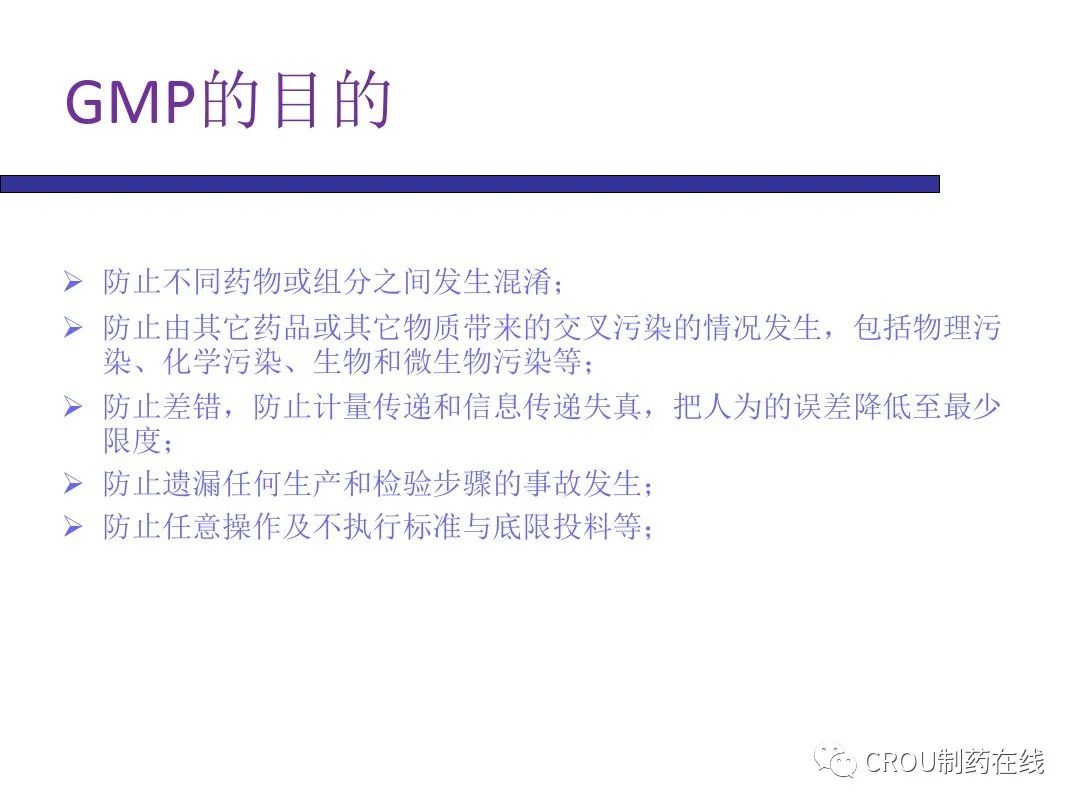 GMP的目的

➢ 防止不同药物或组分之间发生混淆；

➢ 防止由其它药品或其它物质带来的交叉污染的情况发生，包括物理污染、化学污染、生物和微生物污染等；

➢ 防止差错，防止计量传递和信息传递失真，把人为的误差降低至最少限度；

➢ 防止遗漏任何生产和检验步骤的事故发生；

➢ 防止任意操作及不执行标准与底限投料等；

CROU制药在线